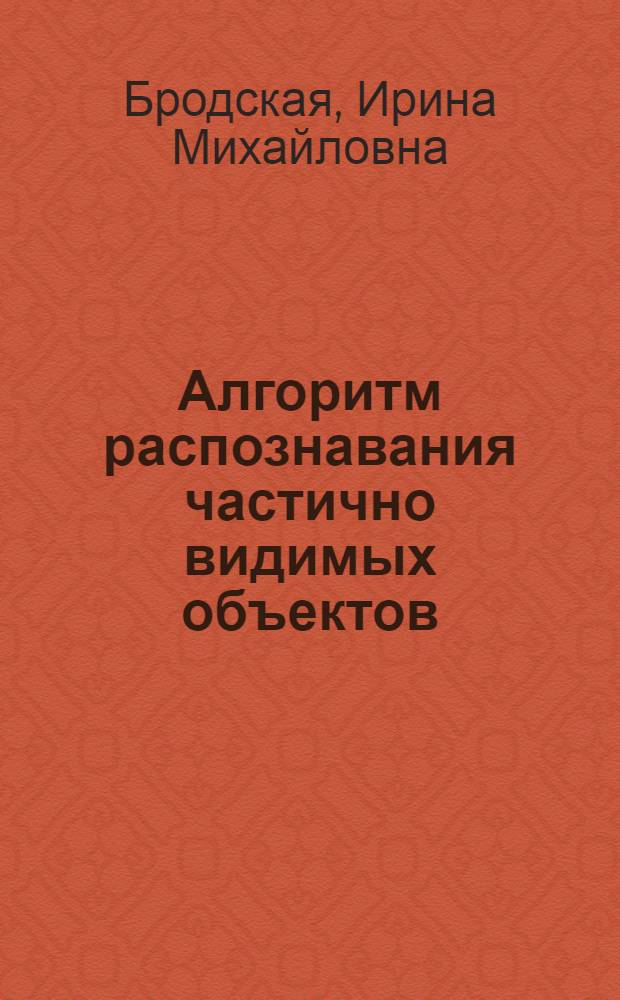 Бродская, Ирина Михайловна

Алгоритм распознавания частично видимых объектов